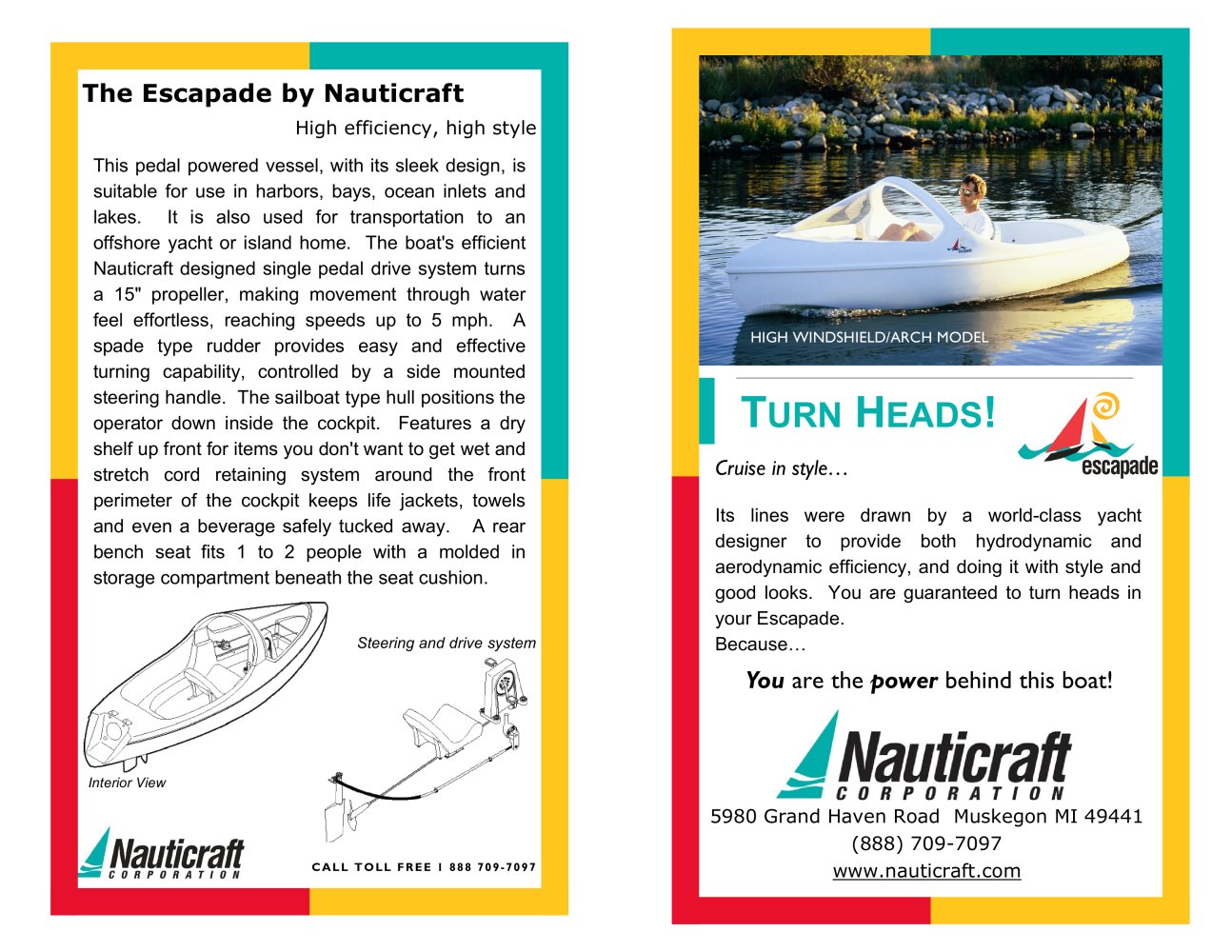 The Escapade by Nauticraft

High efficiency, high style

This pedal powered vessel, with its sleek design, is suitable for use in harbors, bays, ocean inlets and lakes. It is also used for transportation to an offshore yacht or island home. The boat's efficient Nauticraft designed single pedal drive system turns a 15" propeller, making movement through water feel effortless, reaching speeds up to 5 mph. A spade type rudder provides easy and effective turning capability, controlled by a side mounted steering handle. The sailboat type hull positions the operator down inside the cockpit. Features a dry shelf up front for items you don't want to get wet and stretch cord retaining system around the front perimeter of the cockpit keeps life jackets, towels and even a beverage safely tucked away. A rear bench seat fits 1 to 2 people with a molded in storage compartment beneath the seat cushion.

Steering and drive system

Interior View

Nauticraft
CORPORATION

CALL TOLL FREE I 888 709-7097

HIGH WINDSHIELD/ARCH MODEL

TURN HEADS!

escapade

Cruise in style…

Its lines were drawn by a world-class yacht designer to provide both hydrodynamic and aerodynamic efficiency, and doing it with style and good looks. You are guaranteed to turn heads in your Escapade.
Because…

You are the power behind this boat!

Nauticraft
CORPORATION

5980 Grand Haven Road Muskegon MI 49441
(888) 709-7097
www.nauticraft.com